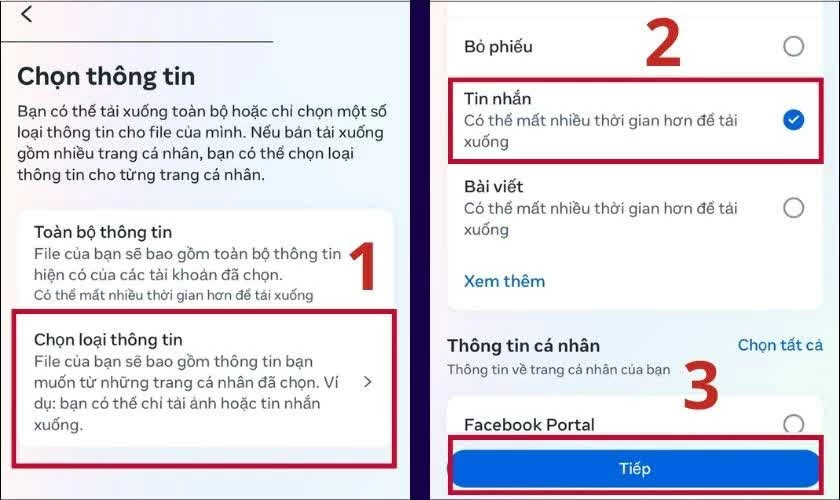 Chọn thông tin

Bạn có thể tải xuống toàn bộ hoặc chỉ chọn một số loại thông tin cho file của mình. Nếu bạn tải xuống gồm nhiều trang cá nhân, bạn có thể chọn loại thông tin cho từng trang cá nhân.

Toàn bộ thông tin
File của bạn sẽ bao gồm toàn bộ thông tin hiện có của các tài khoản đã chọn.
Có thể mất nhiều thời gian hơn để tải xuống

1

Chọn loại thông tin
File của bạn sẽ bao gồm thông tin bạn muốn từ những trang cá nhân đã chọn. Ví dụ: bạn có thể chỉ tải ảnh hoặc tin nhắn xuống.

Bỏ phiếu

2

Tin nhắn
Có thể mất nhiều thời gian hơn để tải xuống

Bài viết
Có thể mất nhiều thời gian hơn để tải xuống

Xem thêm

Thông tin cá nhân
Chọn tất cả
Thông tin về trang cá nhân của bạn

3

Facebook Portal

Tiếp